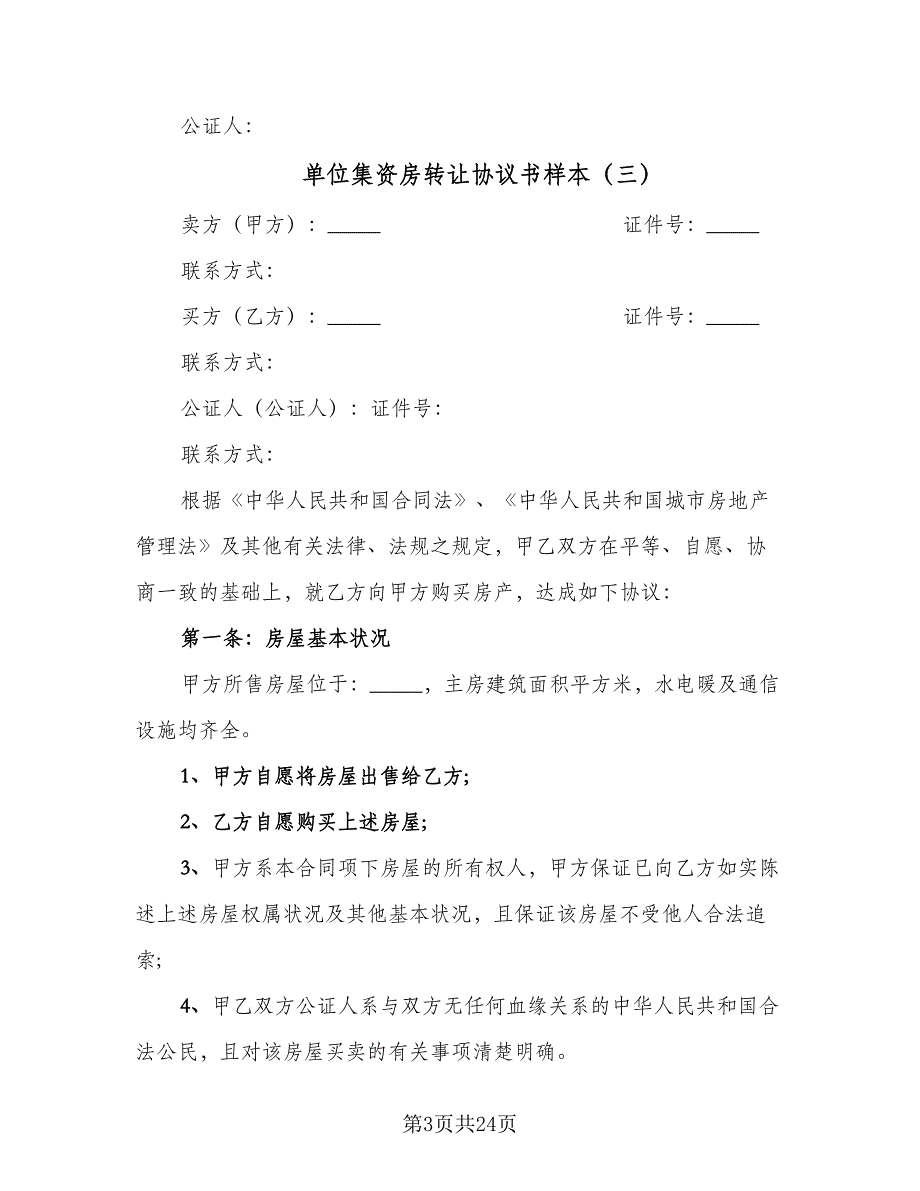 公证人:

单位集资房转让协议书样本（三）

卖方（甲方）：_____ 证件号：_____

联系方式:

买方（乙方）：_____ 证件号：_____

联系方式:

公证人（公证人）：证件号:

联系方式:

根据《中华人民共和国合同法》、《中华人民共和国城市房地产管理法》及其他有关法律、法规之规定，甲乙双方在平等、自愿、协商一致的基础上，就乙方向甲方购买房产，达成如下协议:

第一条：房屋基本状况

甲方所售房屋位于：_____，主房建筑面积平方米，水电暖及通信设施均齐全。

1、甲方自愿将房屋出售给乙方;

2、乙方自愿购买上述房屋;

3、甲方系本合同项下房屋的所有权人，甲方保证已向乙方如实陈述上述房屋权属状况及其他基本状况，且保证该房屋不受他人合法追索;

4、甲乙双方公证人系与双方无任何血缘关系的中华人民共和国合法公民，且对该房屋买卖的有关事项清楚明确。

第3页共24页